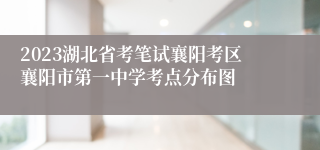 2023湖北省考笔试襄阳考区
襄阳市第一中学考点分布图